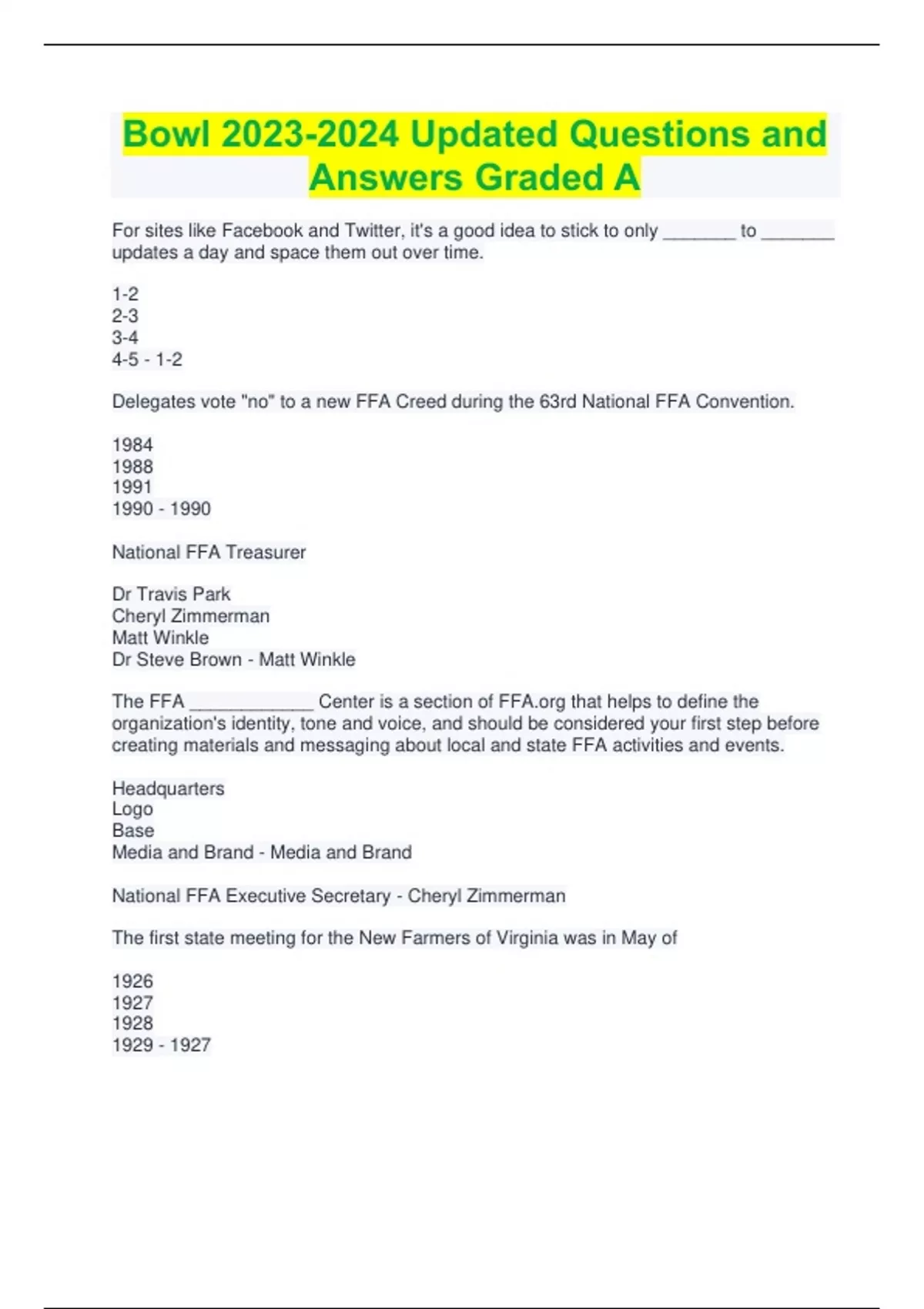 Bowl 2023-2024 Updated Questions and Answers Graded A

For sites like Facebook and Twitter, it's a good idea to stick to only _______ to _______ updates a day and space them out over time.

1-2
2-3
3-4
4-5 - 1-2

Delegates vote "no" to a new FFA Creed during the 63rd National FFA Convention.

1984
1988
1991
1990 - 1990

National FFA Treasurer

Dr Travis Park
Cheryl Zimmerman
Matt Winkle
Dr Steve Brown - Matt Winkle

The FFA ____________ Center is a section of FFA.org that helps to define the organization's identity, tone and voice, and should be considered your first step before creating materials and messaging about local and state FFA activities and events.

Headquarters
Logo
Base
Media and Brand - Media and Brand

National FFA Executive Secretary - Cheryl Zimmerman

The first state meeting for the New Farmers of Virginia was in May of

1926
1927
1928
1929 - 1927